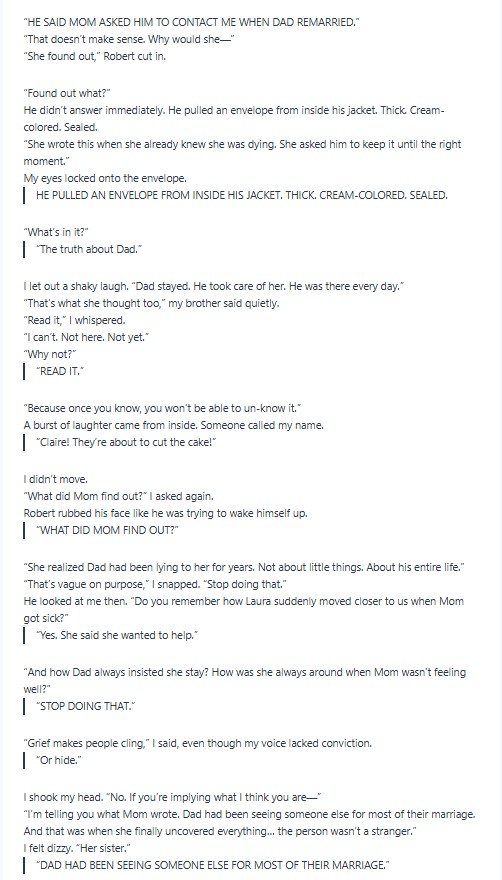 "HE SAID MOM ASKED HIM TO CONTACT ME WHEN DAD REMARRIED."
"That doesn't make sense. Why would she—"
"She found out," Robert cut in.

"Found out what?"
He didn't answer immediately. He pulled an envelope from inside his jacket. Thick. Cream-colored. Sealed.
"She wrote this when she already knew she was dying. She asked him to keep it until the right moment."
My eyes locked onto the envelope.
HE PULLED AN ENVELOPE FROM INSIDE HIS JACKET. THICK. CREAM-COLORED. SEALED.

"What's in it?"
"The truth about Dad."

I let out a shaky laugh. "Dad stayed. He took care of her. He was there every day."
"That's what she thought too," my brother said quietly.
"Read it," I whispered.
"I can't. Not here. Not yet."
"Why not?"
"READ IT."

"Because once you know, you won't be able to un-know it."
A burst of laughter came from inside. Someone called my name.
"Claire! They're about to cut the cake!"

I didn't move.
"What did Mom find out?" I asked again.
Robert rubbed his face like he was trying to wake himself up.
"WHAT DID MOM FIND OUT?"

"She realized Dad had been lying to her for years. Not about little things. About his entire life."
"That's vague on purpose," I snapped. "Stop doing that."
He looked at me then. "Do you remember how Laura suddenly moved closer to us when Mom got sick?"
"Yes. She said she wanted to help."

"And how Dad always insisted she stay? How was she always around when Mom wasn't feeling well?"
"STOP DOING THAT."

"Grief makes people cling," I said, even though my voice lacked conviction.
"Or hide."

I shook my head. "No. If you're implying what I think you are—"
"I'm telling you what Mom wrote. Dad had been seeing someone else for most of their marriage. And that was when she finally uncovered everything... the person wasn't a stranger."
I felt dizzy. "Her sister."
"DAD HAD BEEN SEEING SOMEONE ELSE FOR MOST OF THEIR MARRIAGE."